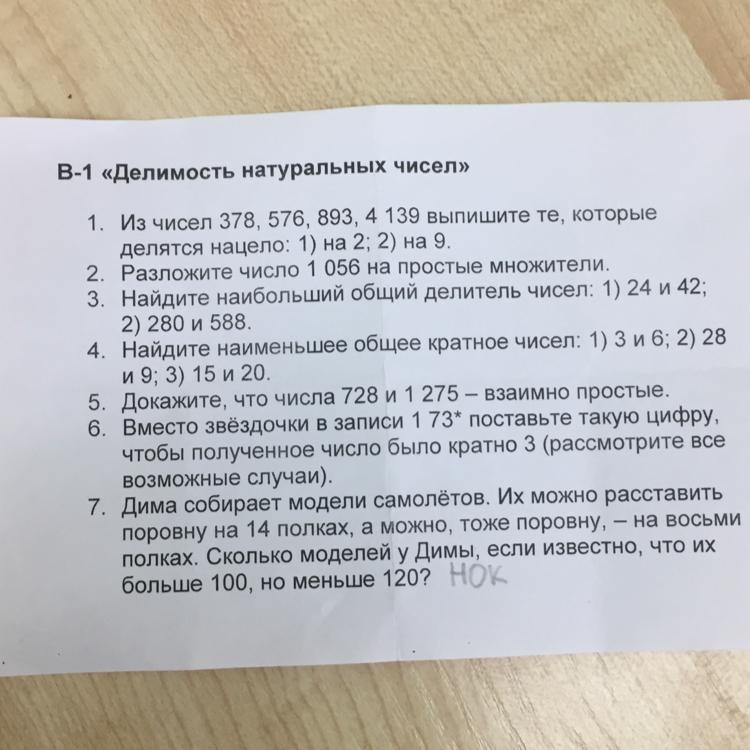 В-1 «Делимость натуральных чисел»

1. Из чисел 378, 576, 893, 4 139 выпишите те, которые делятся нацело: 1) на 2; 2) на 9.
2. Разложите число 1 056 на простые множители.
3. Найдите наибольший общий делитель чисел: 1) 24 и 42; 2) 280 и 588.
4. Найдите наименьшее общее кратное чисел: 1) 3 и 6; 2) 28 и 9; 3) 15 и 20.
5. Докажите, что числа 728 и 1 275 – взаимно простые.
6. Вместо звёздочки в записи 1 73* поставьте такую цифру, чтобы полученное число было кратно 3 (рассмотрите все возможные случаи).
7. Дима собирает модели самолётов. Их можно расставить поровну на 14 полках, а можно, тоже поровну, – на восьми полках. Сколько моделей у Димы, если известно, что их больше 100, но меньше 120? НОК